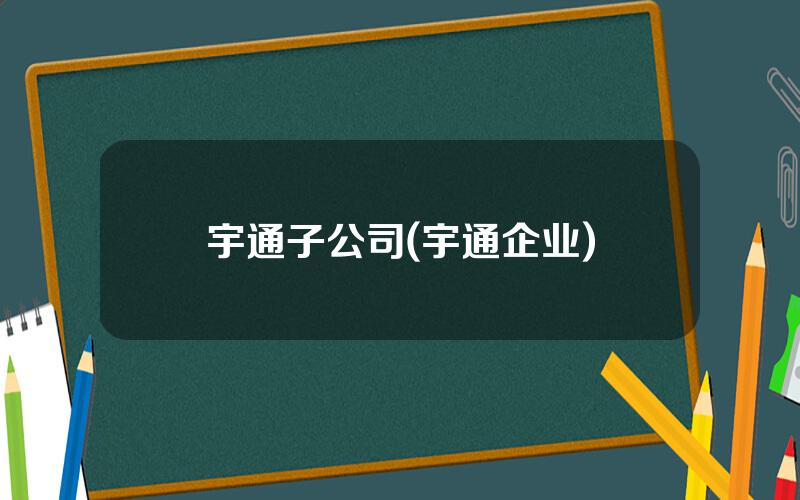 宇通子公司(宇通企业)